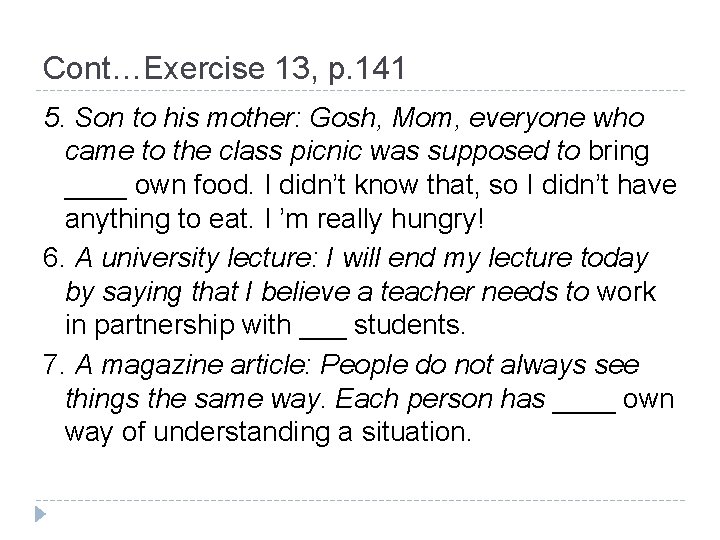 Cont…Exercise 13, p.141

5. Son to his mother: Gosh, Mom, everyone who came to the class picnic was supposed to bring ____ own food. I didn't know that, so I didn't have anything to eat. I 'm really hungry!

6. A university lecture: I will end my lecture today by saying that I believe a teacher needs to work in partnership with ____ students.

7. A magazine article: People do not always see things the same way. Each person has ____ own way of understanding a situation.